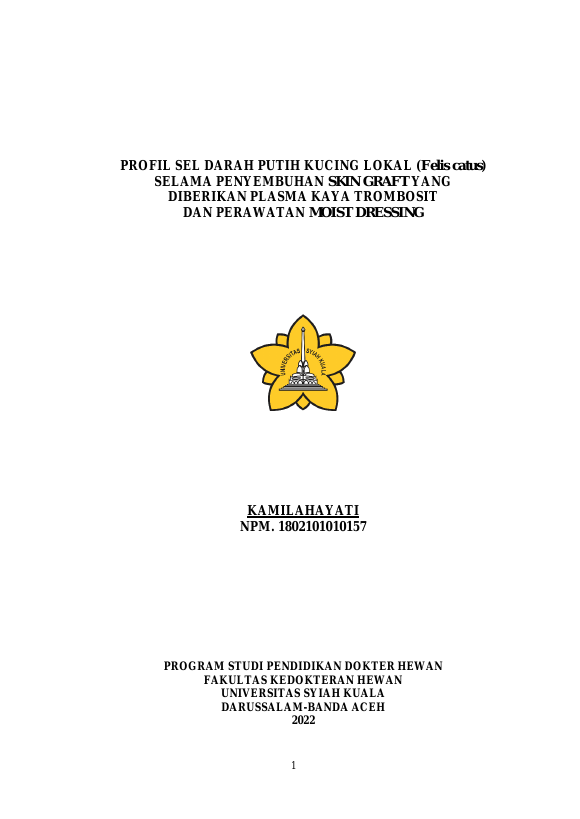 PROFIL SEL DARAH PUTIH KUCING LOKAL (Felis catus)
SELAMA PENYEMBUHAN SKIN GRAFT YANG
DIBERIKAN PLASMA KAYA TROMBOSIT
DAN PERAWATAN MOIST DRESSING

UNIVERSITAS SYIAH KUALA

KAMILAHAYATI
NPM. 1802101010157

PROGRAM STUDI PENDIDIKAN DOKTER HEWAN
FAKULTAS KEDOKTERAN HEWAN
UNIVERSITAS SYIAH KUALA
DARUSSALAM-BANDA ACEH
2022

1